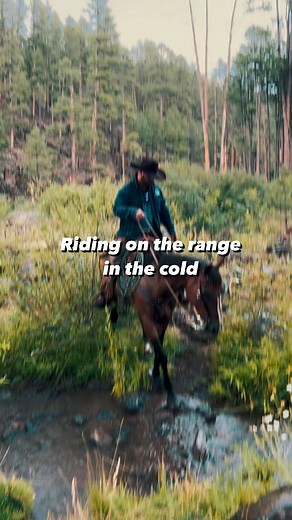 Riding on the range in the cold